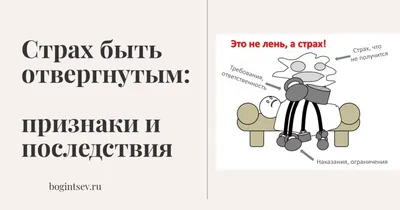 Страх быть отвергнутым:

признаки и последствия

bogintsev.ru

Это не лень, а страх!

Страх, что не получится

Требования, ответственность

Наказания, ограничения